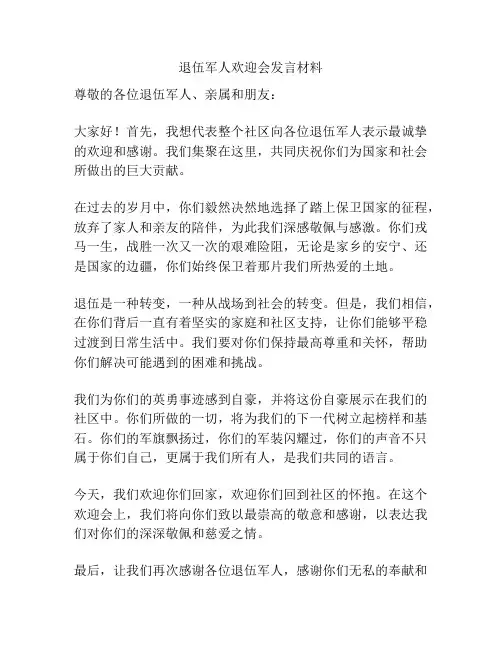 退伍军人欢迎会发言材料

尊敬的各位退伍军人、亲属和朋友：

大家好！首先，我想代表整个社区向各位退伍军人表示最诚挚的欢迎和感谢。我们集聚在这里，共同庆祝你们为国家和社会所做出的巨大贡献。

在过去的岁月中，你们毅然决然地选择了踏上保卫国家的征程，放弃了家人和亲友的陪伴，为此我们深感敬佩与感激。你们戎马一生，战胜一次又一次的艰难险阻，无论是家乡的安宁、还是国家的边疆，你们始终保卫着那片我们所热爱的土地。

退伍是一种转变，一种从战场到社会的转变。但是，我们相信，在你们背后一直有着坚实的家庭和社区支持，让你们能够平稳过渡到日常生活中。我们要对你们保持最高尊重和关怀，帮助你们解决可能遇到的困难和挑战。

我们为你们的英勇事迹感到自豪，并将这份自豪展示在我们的社区中。你们所做的一切，将为我们的下一代树立起榜样和基石。你们的军旗飘扬过，你们的军装闪耀过，你们的声音不只属于你们自己，更属于我们所有人，是我们共同的语言。

今天，我们欢迎你们回家，欢迎你们回到社区的怀抱。在这个欢迎会上，我们将向你们致以最崇高的敬意和感谢，以表达我们对你们的深深敬佩和慈爱之情。

最后，让我们再次感谢各位退伍军人，感谢你们无私的奉献和